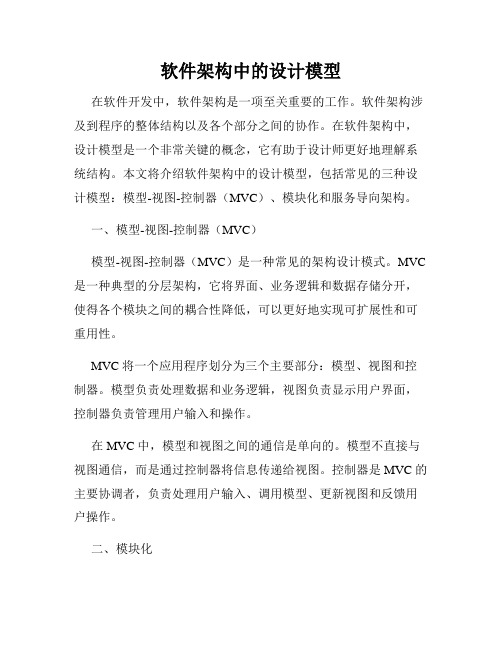 软件架构中的设计模型

在软件开发中，软件架构是一项至关重要的工作。软件架构涉及到程序的整体结构以及各个部分之间的协作。在软件架构中，设计模型是一个非常关键的概念，它有助于设计师更好地理解系统结构。本文将介绍软件架构中的设计模型，包括常见的三种设计模型：模型-视图-控制器（MVC）、模块化和服务导向架构。

一、模型-视图-控制器（MVC）

模型-视图-控制器（MVC）是一种常见的架构设计模式。MVC是一种典型的分层架构，它将界面、业务逻辑和数据存储分开，使得各个模块之间的耦合性降低，可以更好地实现可扩展性和可重用性。

MVC 将一个应用程序划分为三个主要部分：模型、视图和控制器。模型负责处理数据和业务逻辑，视图负责显示用户界面，控制器负责管理用户输入和操作。

在 MVC 中，模型和视图之间的通信是单向的。模型不直接与视图通信，而是通过控制器将信息传递给视图。控制器是 MVC 的主要协调者，负责处理用户输入、调用模型、更新视图和反馈用户操作。

二、模块化